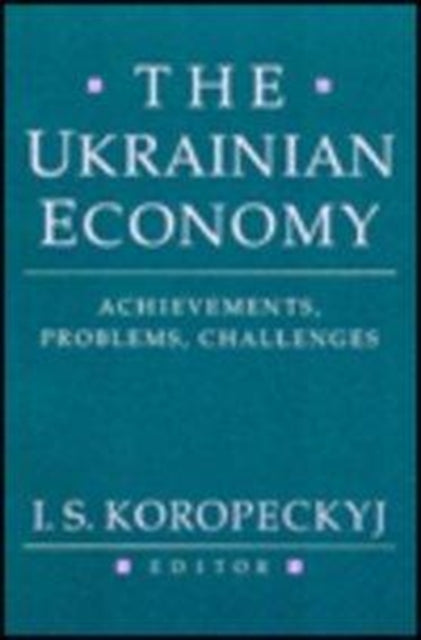 THE
UKRAINIAN
ECONOMY

ACHIEVEMENTS,
PROBLEMS, CHALLENGES

I. S. KOROPECKYJ

EDITOR